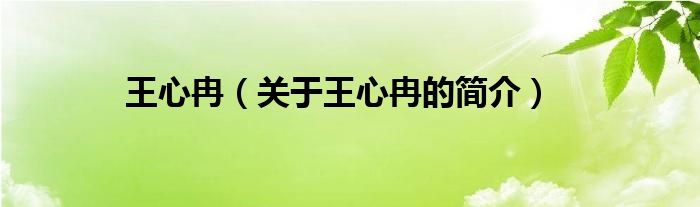 王心冉（关于王心冉的简介）